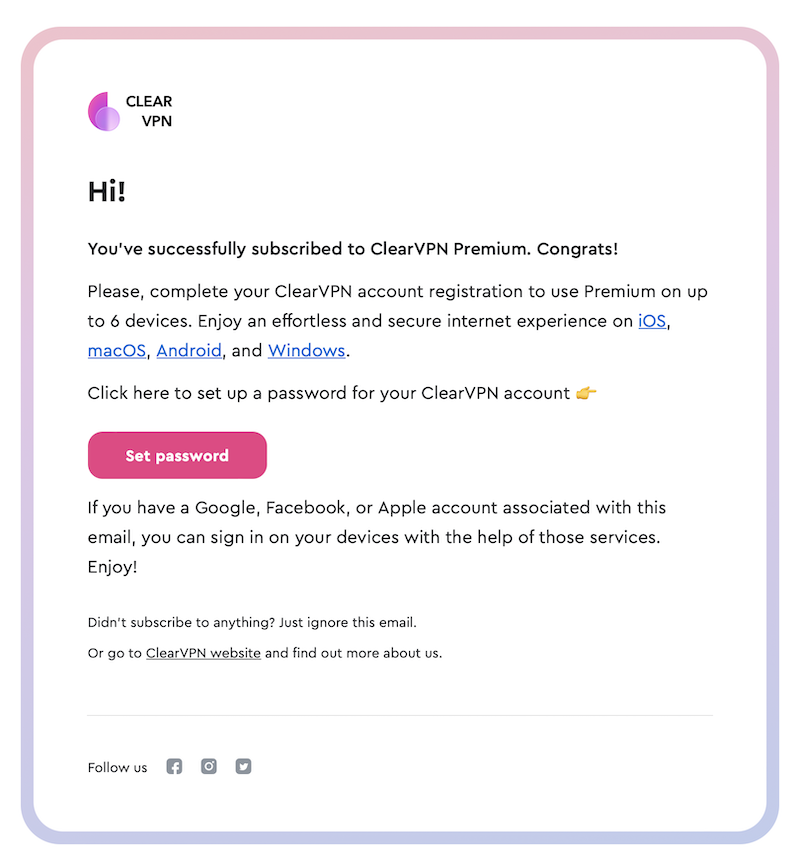 CLEAR VPN

Hi!

You've successfully subscribed to ClearVPN Premium. Congrats!

Please, complete your ClearVPN account registration to use Premium on up to 6 devices. Enjoy an effortless and secure internet experience on iOS, macOS, Android, and Windows.

Click here to set up a password for your ClearVPN account 👉

Set password

If you have a Google, Facebook, or Apple account associated with this email, you can sign in on your devices with the help of those services. Enjoy!

Didn't subscribe to anything? Just ignore this email.

Or go to ClearVPN website and find out more about us.

Follow us